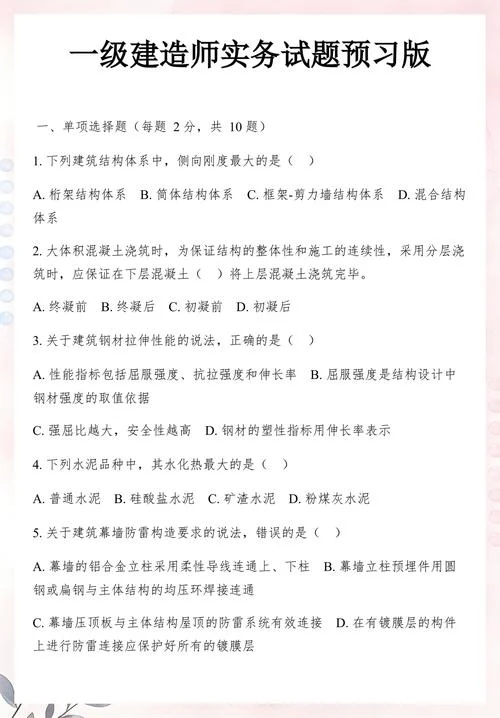 一级建造师实务试题预习版

一、单项选择题（每题 2 分，共 10 题）

1. 下列建筑结构体系中，侧向刚度最大的是（ ）

A. 桁架结构体系 B. 筒体结构体系 C. 框架-剪力墙结构体系 D. 混合结构体系

2. 大体积混凝土浇筑时，为保证结构的整体性和施工的连续性，采用分层浇筑时，应保证在下层混凝土（ ）将上层混凝土浇筑完毕。

A. 终凝前 B. 终凝后 C. 初凝前 D. 初凝后

3. 关于建筑钢材拉伸性能的说法，正确的是（ ）

A. 性能指标包括屈服强度、抗拉强度和伸长率 B. 屈服强度是结构设计中钢材强度的取值依据

C. 强屈比越大，安全性越高 D. 钢材的塑性指标用伸长率表示

4. 下列水泥品种中，其水化热最大的是（ ）

A. 普通水泥 B. 硅酸盐水泥 C. 矿渣水泥 D. 粉煤灰水泥

5. 关于建筑幕墙防雷构造要求的说法，错误的是（ ）

A. 幕墙的铝合金立柱采用柔性导线连通上、下柱 B. 幕墙立柱预埋件用圆钢或扁钢与主体结构的均压环焊接连通

C. 幕墙压顶板与主体结构屋顶的防雷系统有效连接 D. 在有镀膜层的构件上进行防雷连接应保护好所有的镀膜层